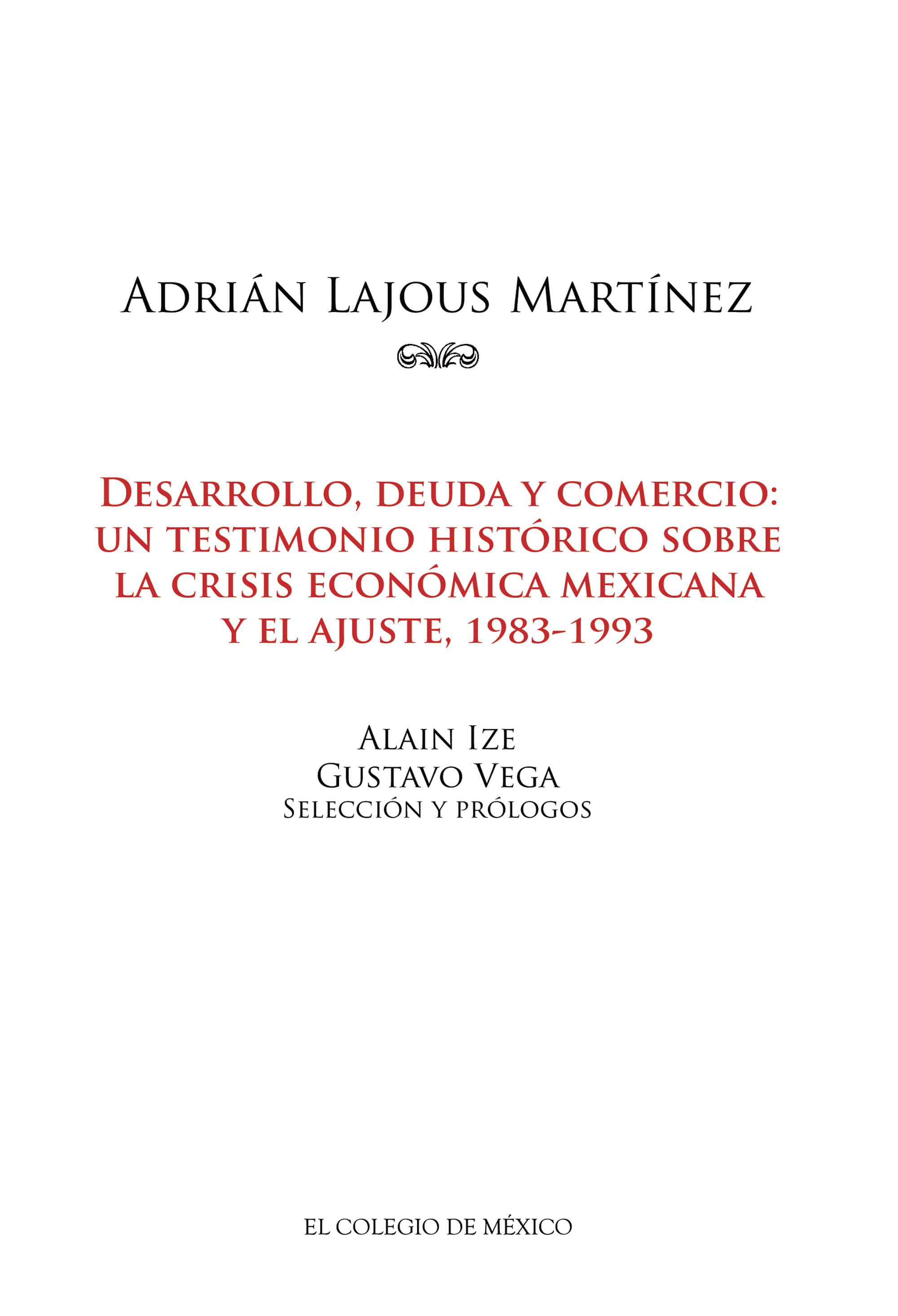 Adrián Lajous Martínez

Desarrollo, deuda y comercio: un testimonio histórico sobre la crisis económica mexicana y el ajuste, 1983-1993

Alain Ize
Gustavo Vega
Selección y prólogos

EL COLEGIO DE MÉXICO